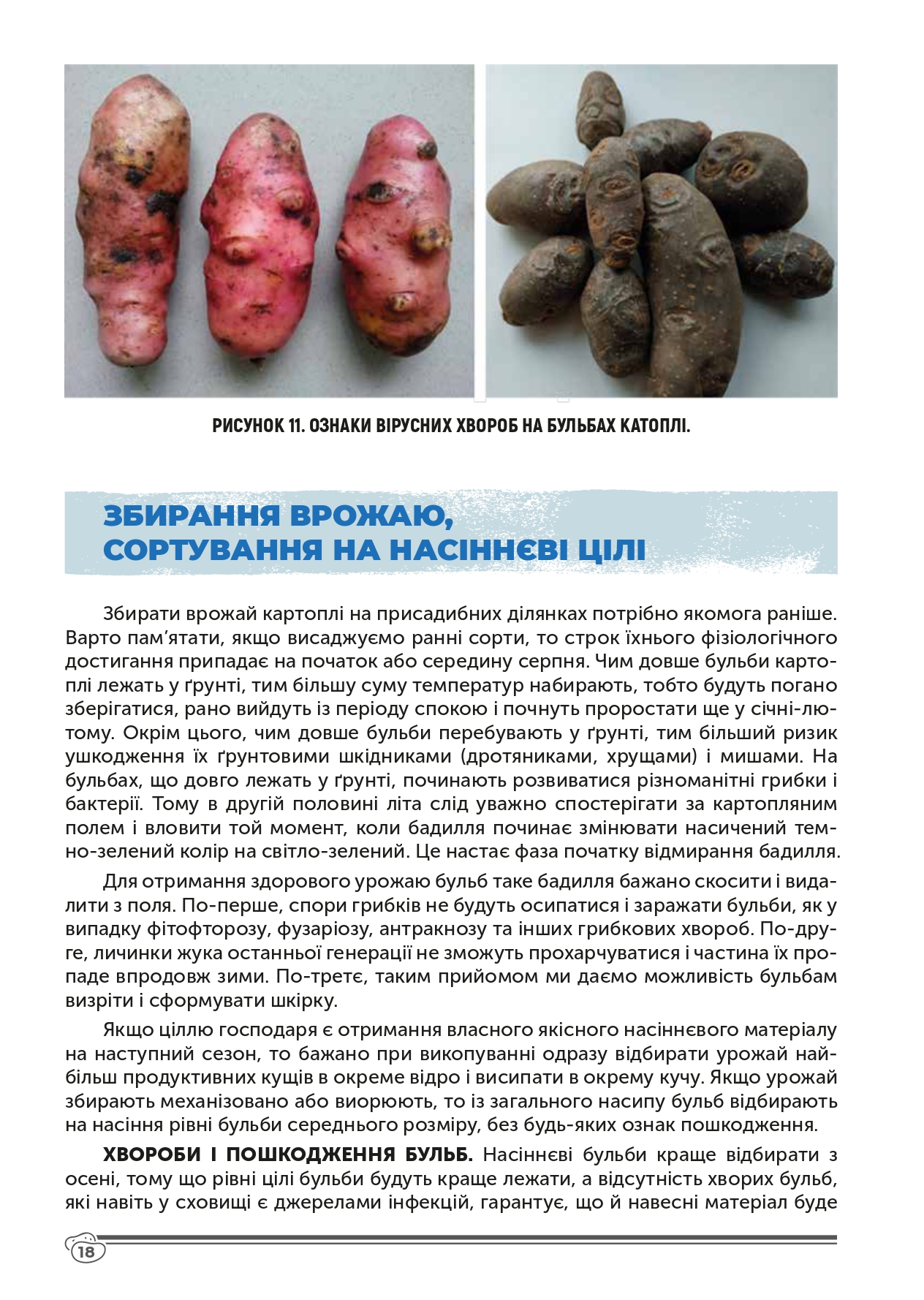 РИСУНОК 11. ОЗНАКИ ВІРУСНИХ ХВОРОБ НА БУЛЬБАХ КАТОПЛІ.

ЗБИРАННЯ ВРОЖАЮ, СОРТУВАННЯ НА НАСІННЄВІ ЦІЛІ

Збирати врожай картоплі на присадибних ділянках потрібно якомога раніше. Варто пам'ятати, якщо висаджуємо ранні сорти, то строк їхнього фізіологічного достигання припадає на початок або середину серпня. Чим довше бульби картоплі лежать у ґрунті, тим більшу суму температур набирають, тобто будуть погано зберігатися, рано вийдуть із періоду спокою і почнуть проростати ще у січні-лютому. Окрім цього, чим довше бульби перебувають у ґрунті, тим більший ризик ушкодження їх ґрунтовими шкідниками (дротяниками, хрущами) і мишами. На бульбах, що довго лежать у ґрунті, починають розвиватися різноманітні грибки і бактерії. Тому в другій половині літа слід уважно спостерігати за картопляним полем і вловити той момент, коли бадилля починає змінювати насичений темно-зелений колір на світло-зелений. Це настає фаза початку відмирання бадилля.

Для отримання здорового урожаю бульб таке бадилля бажано скосити і видалити з поля. По-перше, спори грибків не будуть осипатися і заражати бульби, як у випадку фітофторозу, фузаріозу, антракнозу та інших грибкових хвороб. По-друге, личинки жука останньої генерації не зможуть прохарчуватися і частина їх пропаде впродовж зими. По-третє, таким прийомом ми даємо можливість бульбам визріти і сформувати шкірку.

Якщо ціллю господаря є отримання власного якісного насіннєвого матеріалу на наступний сезон, то бажано при викопуванні одразу відбирати урожай найбільш продуктивних кущів в окреме відро і висипати в окрему кучу. Якщо урожай збирають механізовано або виорюють, то із загального насипу бульб відбирають на насіння рівні бульби середнього розміру, без будь-яких ознак пошкодження.

ХВОРОБИ І ПОШКОДЖЕННЯ БУЛЬБ. Насіннєві бульби краще відбирати з осені, тому що рівні цілі бульби будуть краще лежати, а відсутність хворих бульб, які навіть у сховищі є джерелами інфекцій, гарантує, що й навесні матеріал буде

18